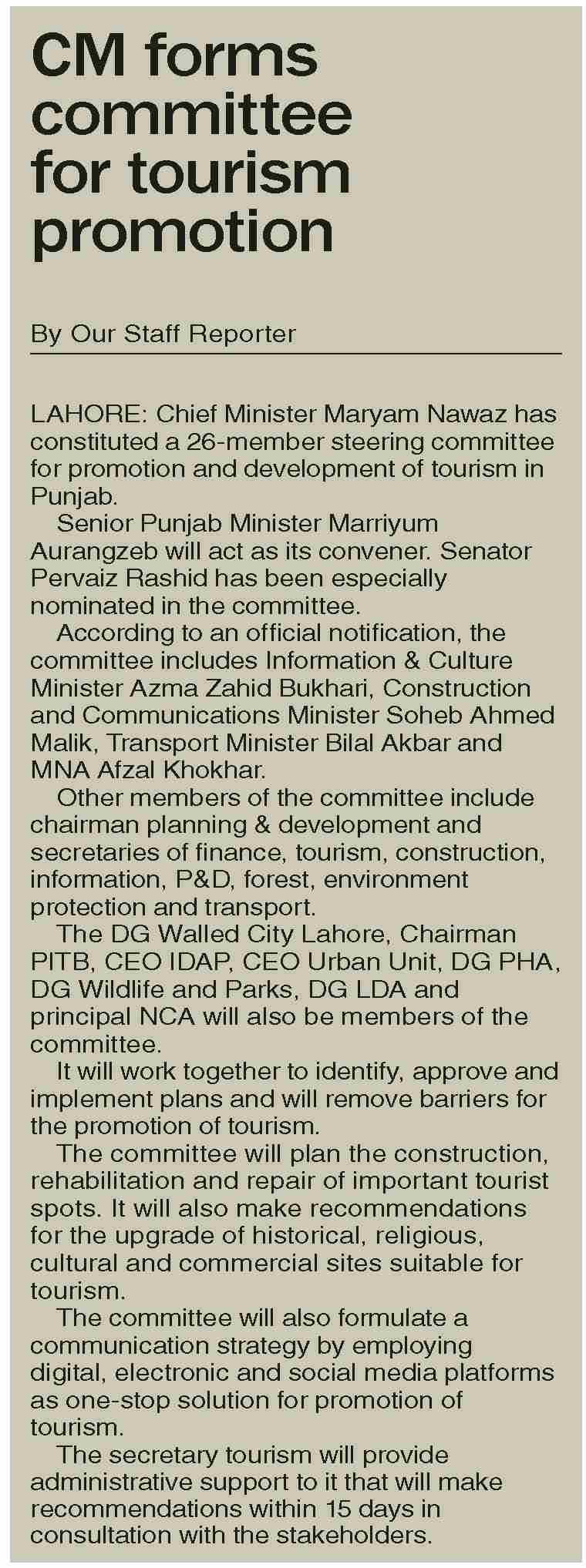 CM forms committee for tourism promotion

By Our Staff Reporter

LAHORE: Chief Minister Maryam Nawaz has constituted a 26-member steering committee for promotion and development of tourism in Punjab.

Senior Punjab Minister Marriyum Aurangzeb will act as its convener. Senator Pervaiz Rashid has been especially nominated in the committee.

According to an official notification, the committee includes Information & Culture Minister Azma Zahid Bukhari, Construction and Communications Minister Soheb Ahmed Malik, Transport Minister Bilal Akbar and MNA Afzal Khokhar.

Other members of the committee include chairman planning & development and secretaries of finance, tourism, construction, information, P&D, forest, environment protection and transport.

The DG Walled City Lahore, Chairman PITB, CEO IDAP, CEO Urban Unit, DG PHA, DG Wildlife and Parks, DG LDA and principal NCA will also be members of the committee.

It will work together to identify, approve and implement plans and will remove barriers for the promotion of tourism.

The committee will plan the construction, rehabilitation and repair of important tourist spots. It will also make recommendations for the upgrade of historical, religious, cultural and commercial sites suitable for tourism.

The committee will also formulate a communication strategy by employing digital, electronic and social media platforms as one-stop solution for promotion of tourism.

The secretary tourism will provide administrative support to it that will make recommendations within 15 days in consultation with the stakeholders.